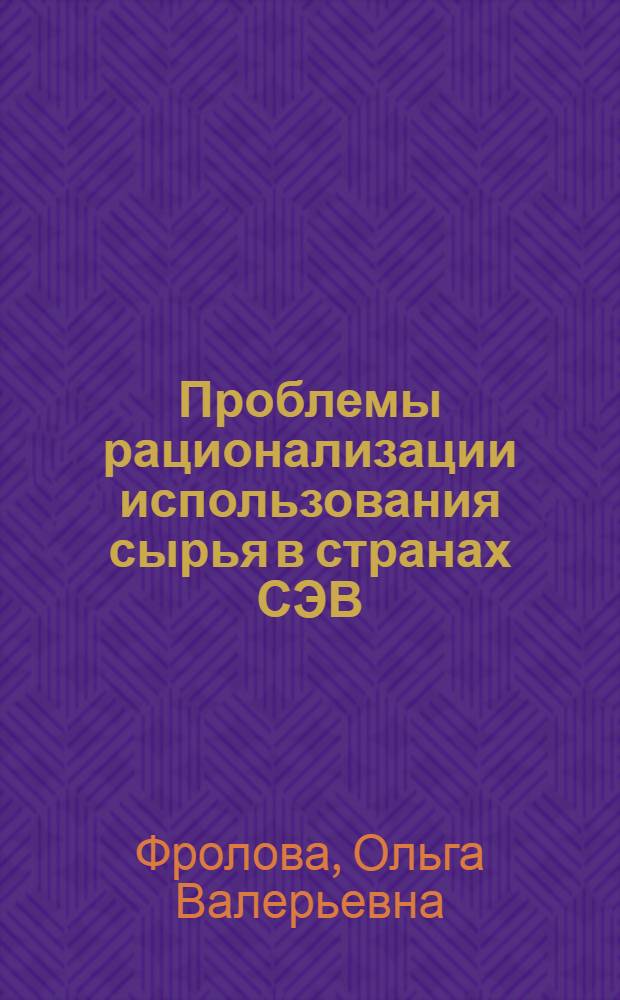 Проблемы рационализации использования сырья в странах СЭВ

Фролова, Ольга Валерьевна